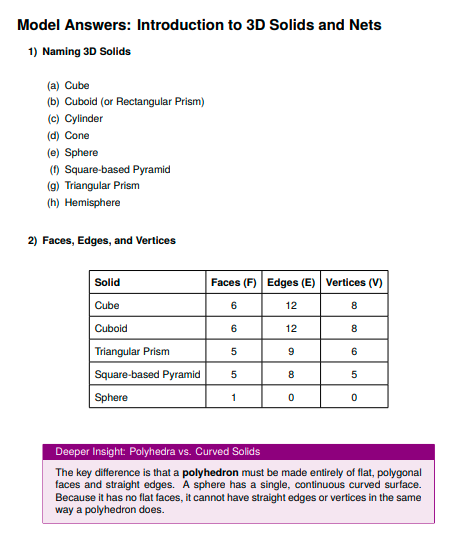 Model Answers: Introduction to 3D Solids and Nets

1) Naming 3D Solids

(a) Cube
(b) Cuboid (or Rectangular Prism)
(c) Cylinder
(d) Cone
(e) Sphere
(f) Square-based Pyramid
(g) Triangular Prism
(h) Hemisphere

2) Faces, Edges, and Vertices

| Solid | Faces (F) | Edges (E) | Vertices (V) |
|---|---|---|---|
| Cube | 6 | 12 | 8 |
| Cuboid | 6 | 12 | 8 |
| Triangular Prism | 5 | 9 | 6 |
| Square-based Pyramid | 5 | 8 | 5 |
| Sphere | 1 | 0 | 0 |

Deeper Insight: Polyhedra vs. Curved Solids

The key difference is that a polyhedron must be made entirely of flat, polygonal faces and straight edges. A sphere has a single, continuous curved surface. Because it has no flat faces, it cannot have straight edges or vertices in the same way a polyhedron does.